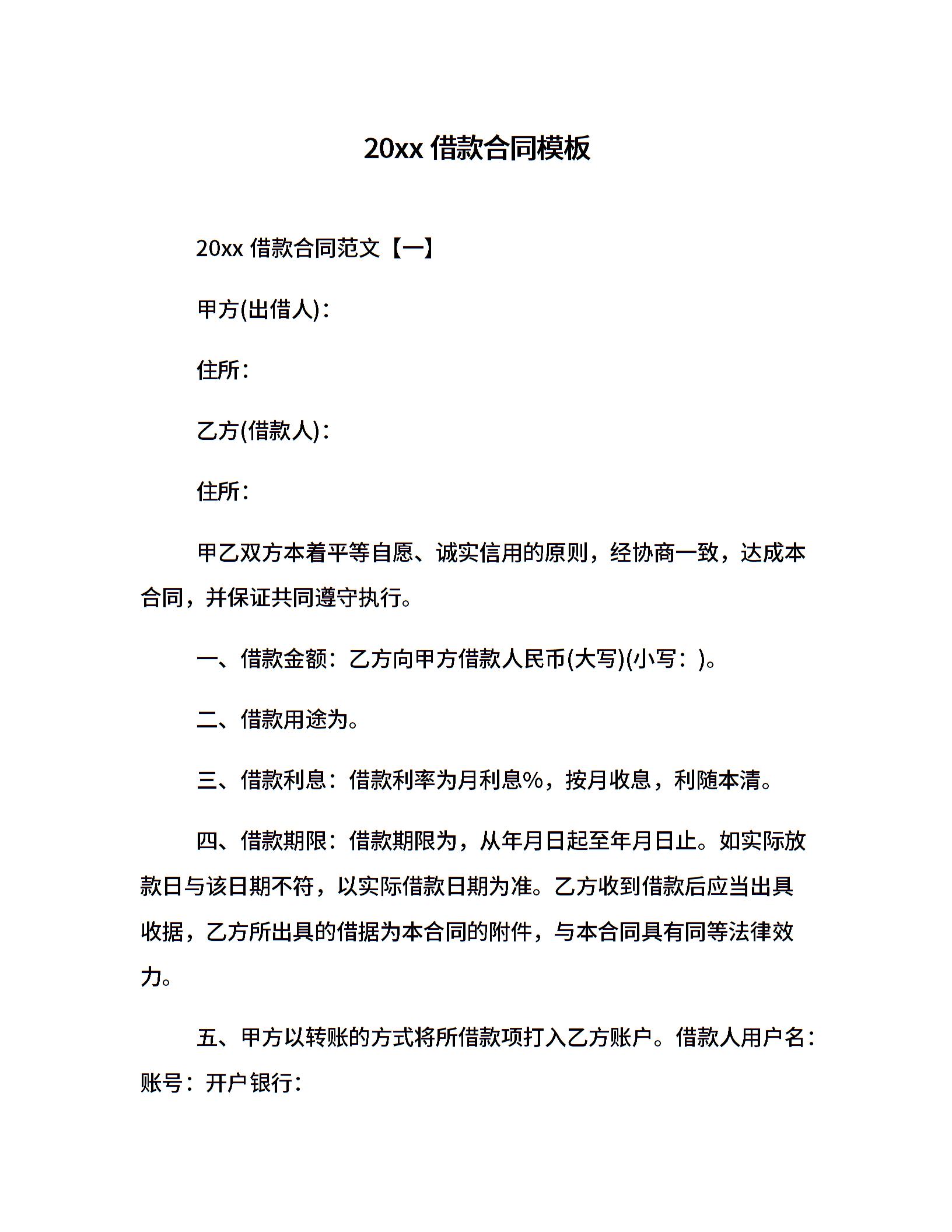 20xx 借款合同模板

20xx 借款合同范文【一】

甲方(出借人)：

住所：

乙方(借款人)：

住所：

甲乙双方本着平等自愿、诚实信用的原则，经协商一致，达成本合同，并保证共同遵守执行。

一、借款金额：乙方向甲方借款人民币(大写)(小写：)。

二、借款用途为。

三、借款利息：借款利率为月利息%，按月收息，利随本清。

四、借款期限：借款期限为，从年月日起至年月日止。如实际放款日与该日期不符，以实际借款日期为准。乙方收到借款后应当出具收据，乙方所出具的借据为本合同的附件，与本合同具有同等法律效力。

五、甲方以转账的方式将所借款项打入乙方账户。借款人用户名：账号：开户银行：